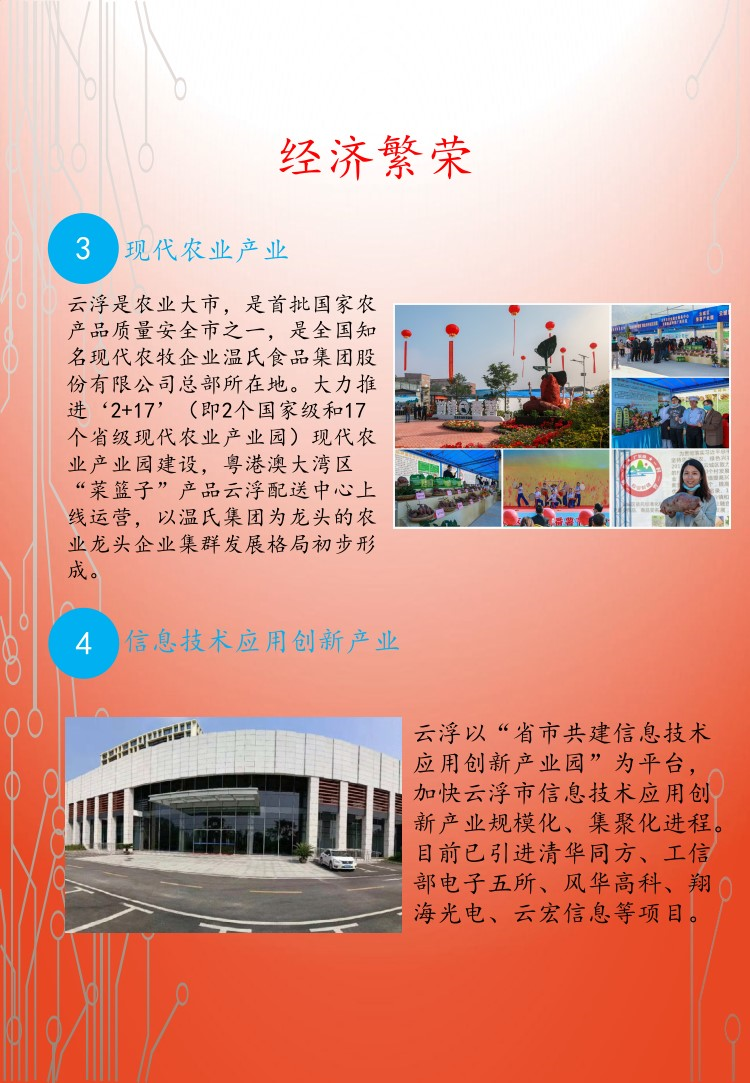 经济繁荣

3 现代农业产业

云浮是农业大市，是首批国家农产品质量安全市之一，是全国知名现代农牧企业温氏食品集团股份有限公司总部所在地。大力推进‘2+17’（即2个国家级和17个省级现代农业产业园）现代农业产业园建设，粤港澳大湾区“菜篮子”产品云浮配送中心上线运营，以温氏集团为龙头的农业龙头企业集群发展格局初步形成。

4 信息技术应用创新产业

云浮以“省市共建信息技术应用创新产业园”为平台，加快云浮市信息技术应用创新产业规模化、集聚化进程。目前已引进清华同方、工信部电子五所、风华高科、翔海光电、云宏信息等项目。